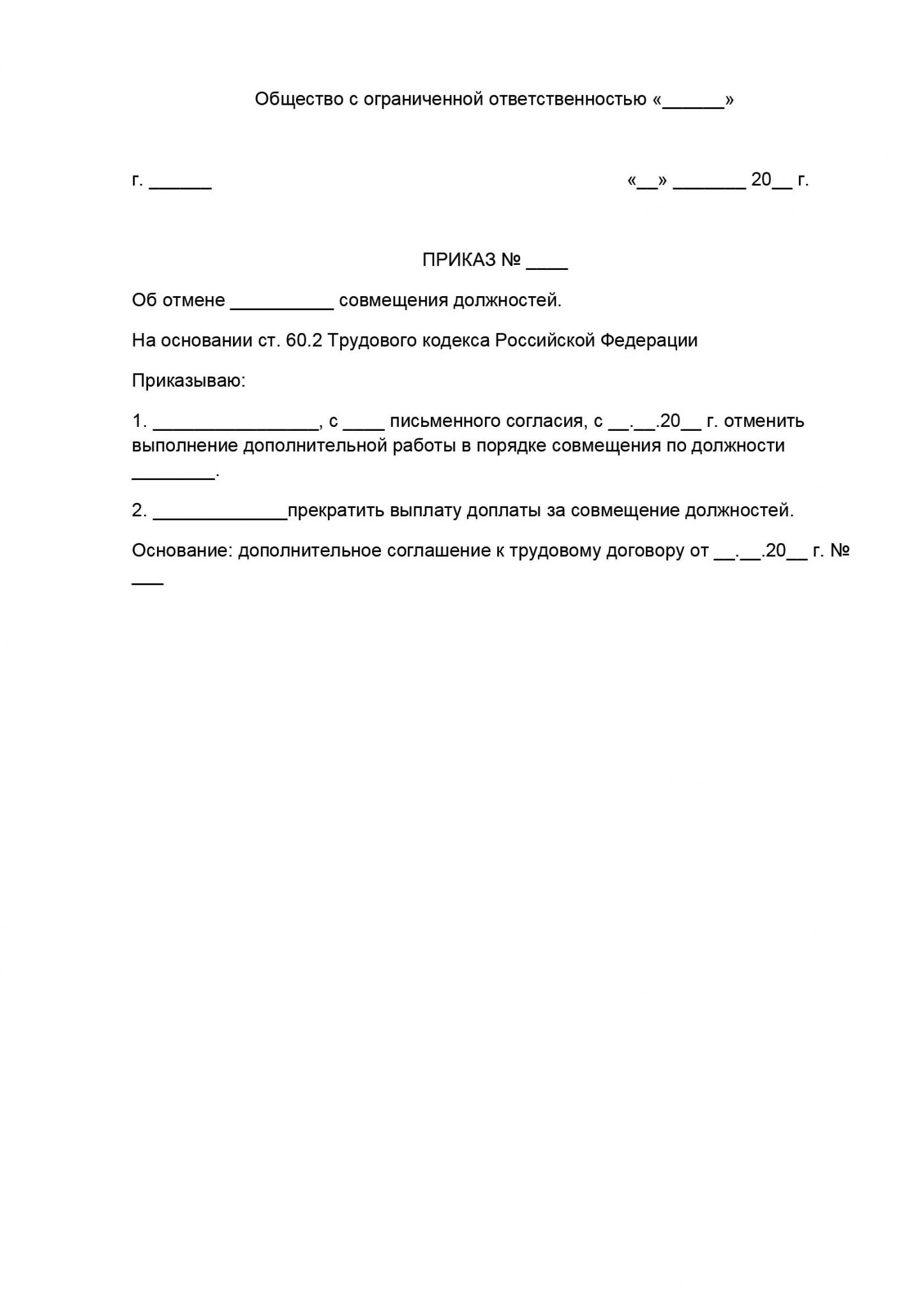 Общество с ограниченной ответственностью «______»

г. ______

«__» _______ 20__ г.

ПРИКАЗ № ____

Об отмене __________ совмещения должностей.

На основании ст. 60.2 Трудового кодекса Российской Федерации

Приказываю:

1. ________________, с ____ письменного согласия, с __.__.20__ г. отменить выполнение дополнительной работы в порядке совмещения по должности ________.

2. _____________прекратить выплату доплаты за совмещение должностей.

Основание: дополнительное соглашение к трудовому договору от __.__.20__ г. № ___